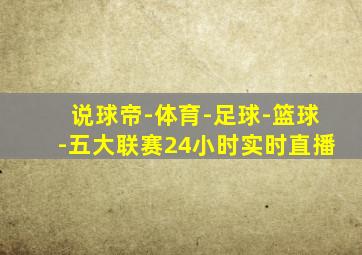 说球帝-体育-足球-篮球-五大联赛24小时实时直播